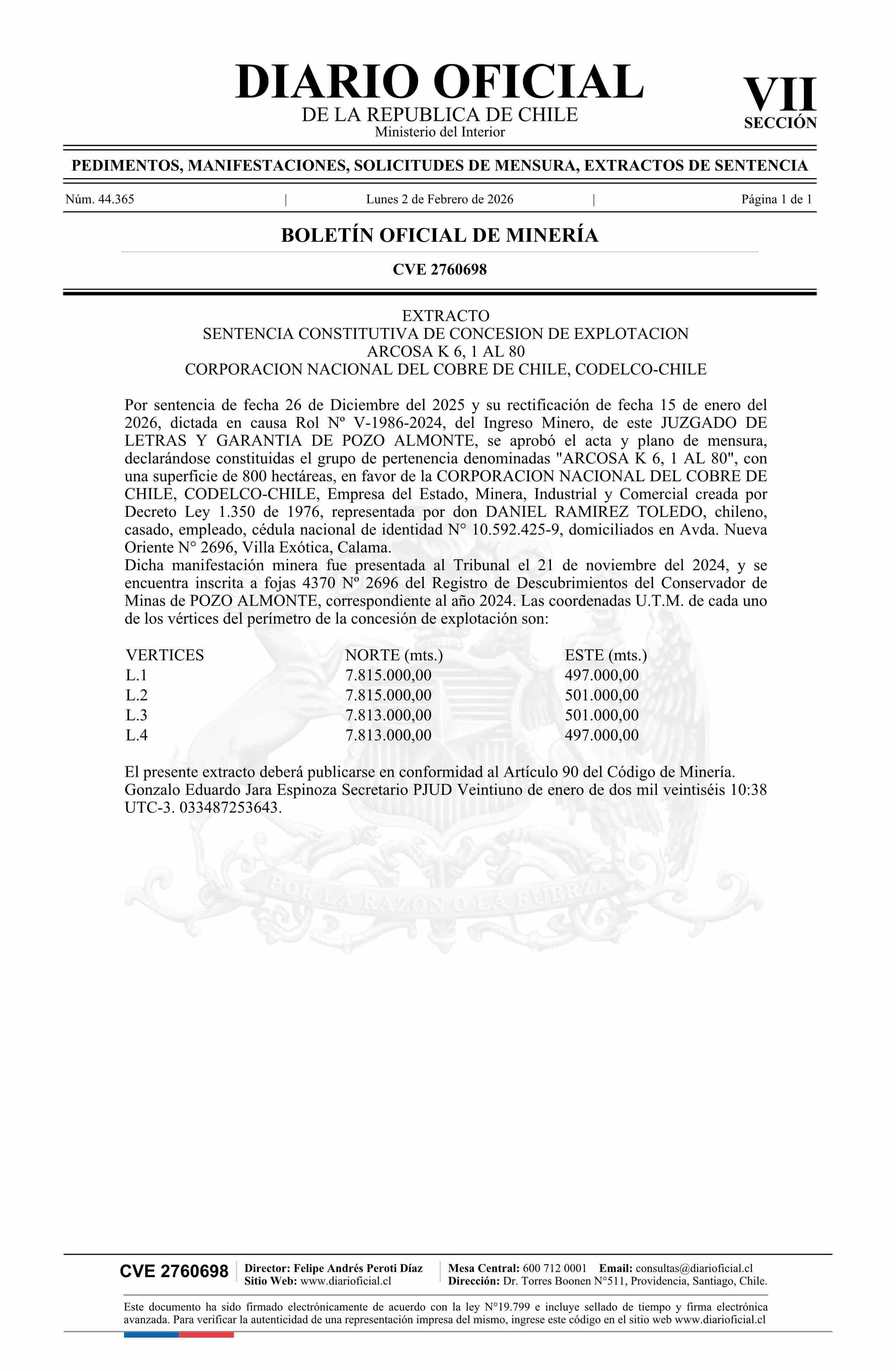 DIARIO OFICIAL
DE LA REPUBLICA DE CHILE
Ministerio del Interior

VII
SECCIÓN

PEDIMENTOS, MANIFESTACIONES, SOLICITUDES DE MENSURA, EXTRACTOS DE SENTENCIA

Núm. 44.365 | Lunes 2 de Febrero de 2026 | Página 1 de 1

BOLETÍN OFICIAL DE MINERÍA

CVE 2760698

EXTRACTO
SENTENCIA CONSTITUTIVA DE CONCESION DE EXPLOTACION
ARCOSA K 6, 1 AL 80
CORPORACION NACIONAL DEL COBRE DE CHILE, CODELCO-CHILE

Por sentencia de fecha 26 de Diciembre del 2025 y su rectificación de fecha 15 de enero del 2026, dictada en causa Rol Nº V-1986-2024, del Ingreso Minero, de este JUZGADO DE LETRAS Y GARANTIA DE POZO ALMONTE, se aprobó el acta y plano de mensura, declarándose constituidas el grupo de pertenencia denominadas "ARCOSA K 6, 1 AL 80", con una superficie de 800 hectáreas, en favor de la CORPORACION NACIONAL DEL COBRE DE CHILE, CODELCO-CHILE, Empresa del Estado, Minera, Industrial y Comercial creada por Decreto Ley 1.350 de 1976, representada por don DANIEL RAMIREZ TOLEDO, chileno, casado, empleado, cédula nacional de identidad N° 10.592.425-9, domiciliados en Avda. Nueva Oriente N° 2696, Villa Exótica, Calama.
Dicha manifestación minera fue presentada al Tribunal el 21 de noviembre del 2024, y se encuentra inscrita a fojas 4370 Nº 2696 del Registro de Descubrimientos del Conservador de Minas de POZO ALMONTE, correspondiente al año 2024. Las coordenadas U.T.M. de cada uno de los vértices del perímetro de la concesión de explotación son:

| VERTICES | NORTE (mts.) | ESTE (mts.) |
|---|---|---|
| L.1 | 7.815.000,00 | 497.000,00 |
| L.2 | 7.815.000,00 | 501.000,00 |
| L.3 | 7.813.000,00 | 501.000,00 |
| L.4 | 7.813.000,00 | 497.000,00 |

El presente extracto deberá publicarse en conformidad al Artículo 90 del Código de Minería.
Gonzalo Eduardo Jara Espinoza Secretario PJUD Veintiuno de enero de dos mil veintiséis 10:38 UTC-3. 033487253643.

POR LA RAZON O LA FUERZA

CVE 2760698 | Director: Felipe Andrés Peroti Díaz
Sitio Web: www.diarioficial.cl | Mesa Central: 600 712 0001 Email: consultas@diarioficial.cl
Dirección: Dr. Torres Boonen N°511, Providencia, Santiago, Chile.

Este documento ha sido firmado electrónicamente de acuerdo con la ley N°19.799 e incluye sellado de tiempo y firma electrónica avanzada. Para verificar la autenticidad de una representación impresa del mismo, ingrese este código en el sitio web www.diarioficial.cl